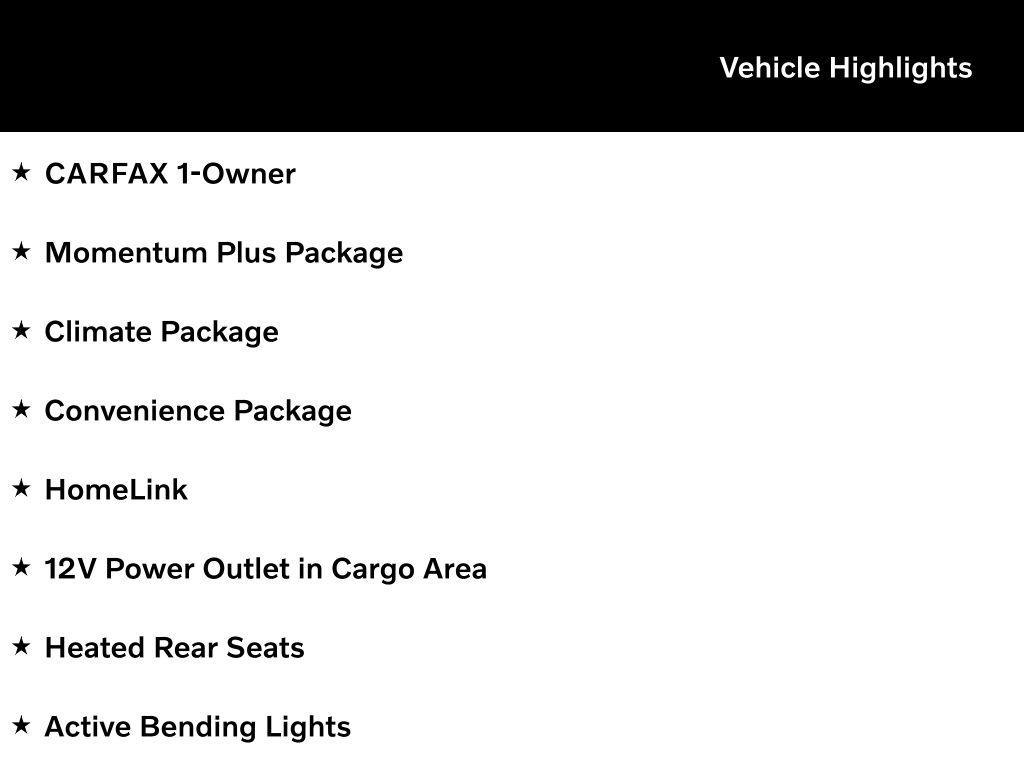 Vehicle Highlights

★ CARFAX 1-Owner

★ Momentum Plus Package

★ Climate Package

★ Convenience Package

★ HomeLink

★ 12V Power Outlet in Cargo Area

★ Heated Rear Seats

★ Active Bending Lights